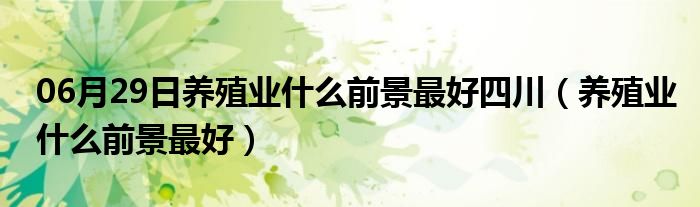 06月29日养殖业什么前景最好四川（养殖业什么前景最好）